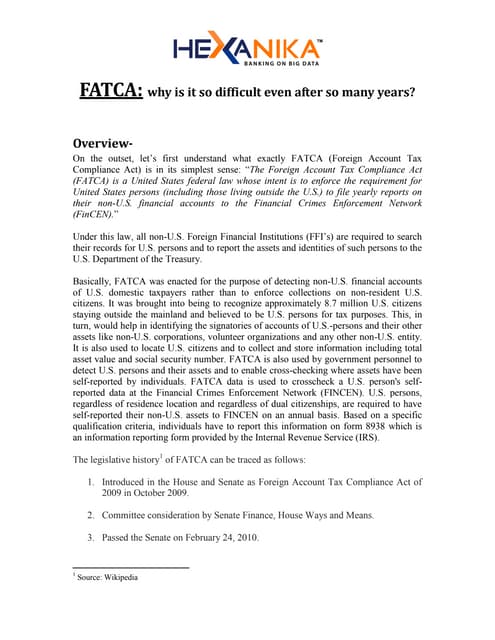 HEXANIKA™
BANKING ON BIG DATA

FATCA: why is it so difficult even after so many years?

Overview-
On the outset, let's first understand what exactly FATCA (Foreign Account Tax Compliance Act) is in its simplest sense: "The Foreign Account Tax Compliance Act (FATCA) is a United States federal law whose intent is to enforce the requirement for United States persons (including those living outside the U.S.) to file yearly reports on their non-U.S. financial accounts to the Financial Crimes Enforcement Network (FinCEN)."

Under this law, all non-U.S. Foreign Financial Institutions (FFI's) are required to search their records for U.S. persons and to report the assets and identities of such persons to the U.S. Department of the Treasury.

Basically, FATCA was enacted for the purpose of detecting non-U.S. financial accounts of U.S. domestic taxpayers rather than to enforce collections on non-resident U.S. citizens. It was brought into being to recognize approximately 8.7 million U.S. citizens staying outside the mainland and believed to be U.S. persons for tax purposes. This, in turn, would help in identifying the signatories of accounts of U.S.-persons and their other assets like non-U.S. corporations, volunteer organizations and any other non-U.S. entity. It is also used to locate U.S. citizens and to collect and store information including total asset value and social security number. FATCA is also used by government personnel to detect U.S. persons and their assets and to enable cross-checking where assets have been self-reported by individuals. FATCA data is used to crosscheck a U.S. person's self-reported data at the Financial Crimes Enforcement Network (FINCEN). U.S. persons, regardless of residence location and regardless of dual citizenships, are required to have self-reported their non-U.S. assets to FINCEN on an annual basis. Based on a specific qualification criteria, individuals have to report this information on form 8938 which is an information reporting form provided by the Internal Revenue Service (IRS).

The legislative history$^1$ of FATCA can be traced as follows:

1. Introduced in the House and Senate as Foreign Account Tax Compliance Act of 2009 in October 2009.

2. Committee consideration by Senate Finance, House Ways and Means.

3. Passed the Senate on February 24, 2010.

$^1$ Source: Wikipedia